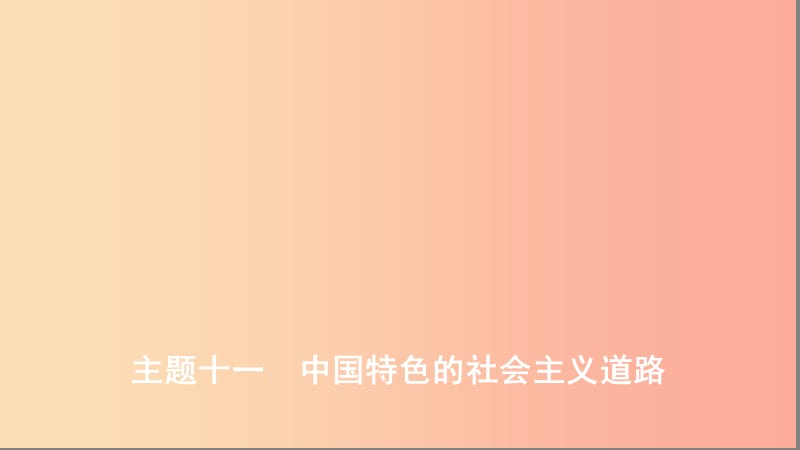 主题十一　中国特色的社会主义道路